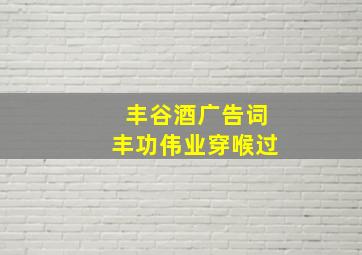 丰谷酒广告词
丰功伟业穿喉过